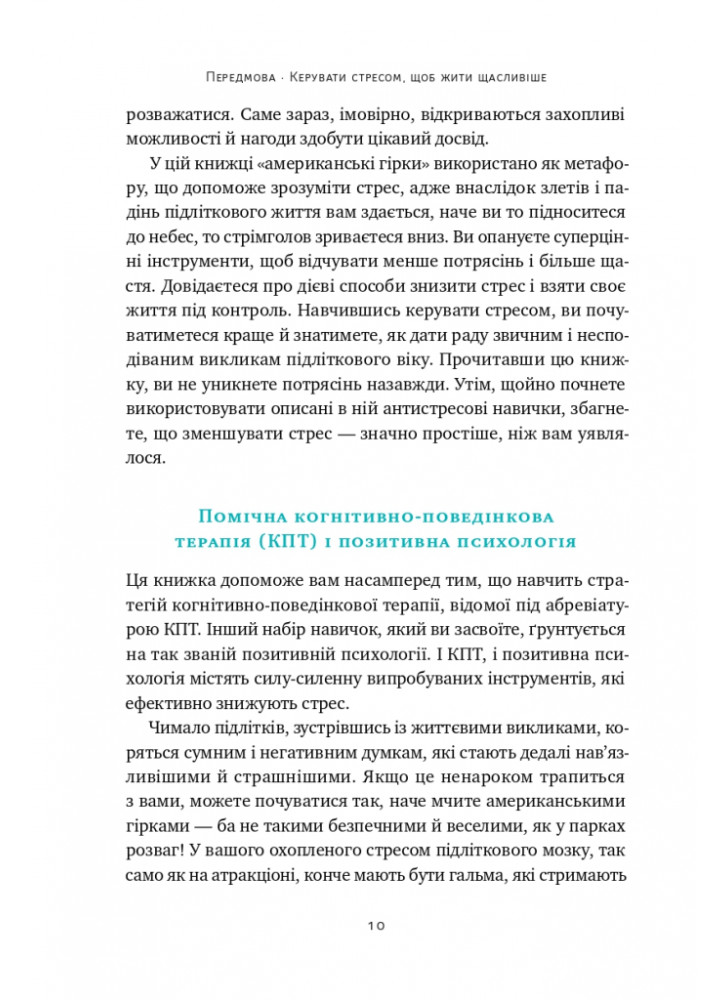 Передмова · Керувати стресом, щоб жити щасливіше

розважатися. Саме зараз, імовірно, відкриваються захопливі можливості й нагоди здобути цікавий досвід.

У цій книжці «американські гірки» використано як метафору, що допоможе зрозуміти стрес, адже внаслідок злетів і падінь підліткового життя вам здається, наче ви то підноситеся до небес, то стрімголов зриваєтеся вниз. Ви опануєте суперцінні інструменти, щоб відчувати менше потрясінь і більше щастя. Довідаєтеся про дієві способи знизити стрес і взяти своє життя під контроль. Навчившись керувати стресом, ви почуватиметеся краще й знатимете, як дати раду звичним і несподіваним викликам підліткового віку. Прочитавши цю книжку, ви не уникнете потрясінь назавжди. Утім, щойно почнете використовувати описані в ній антистресові навички, збагнете, що зменшувати стрес — значно простіше, ніж вам уявлялося.

Помічна когнітивно-поведінкова терапія (КПТ) і позитивна психологія

Ця книжка допоможе вам насамперед тим, що навчить стратегій когнітивно-поведінкової терапії, відомої під абревіатурою КПТ. Інший набір навичок, який ви засвоїте, ґрунтується на так званій позитивній психології. І КПТ, і позитивна психологія містять силу-силенну випробуваних інструментів, які ефективно знижують стрес.

Чимало підлітків, зустрівшись із життєвими викликами, коряться сумним і негативним думкам, які стають дедалі нав'язливішими й страшнішими. Якщо це ненароком трапиться з вами, можете почуватися так, наче мчите американськими гірками — ба не такими безпечними й веселими, як у парках розваг! У вашого охопленого стресом підліткового мозку, так само як на атракціоні, конче мають бути гальма, які стримають

10